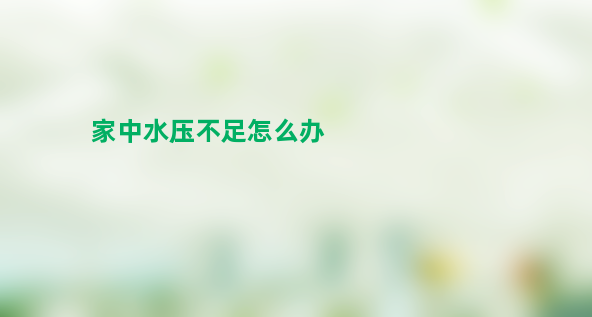 家中水压不足怎么办